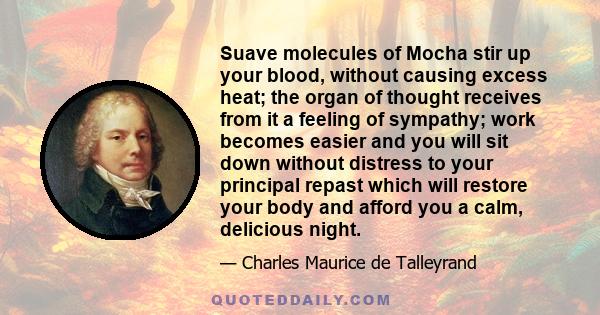 Suave molecules of Mocha stir up your blood, without causing excess heat; the organ of thought receives from it a feeling of sympathy; work becomes easier and you will sit down without distress to your principal repast which will restore your body and afford you a calm, delicious night.

— Charles Maurice de Talleyrand

QUOTEDDAILY.COM